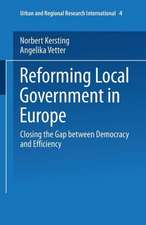 Urban and Regional Research International 4

Norbert Kersting
Angelika Vetter

Reforming Local Government in Europe

Closing the Gap between Democracy and Efficiency